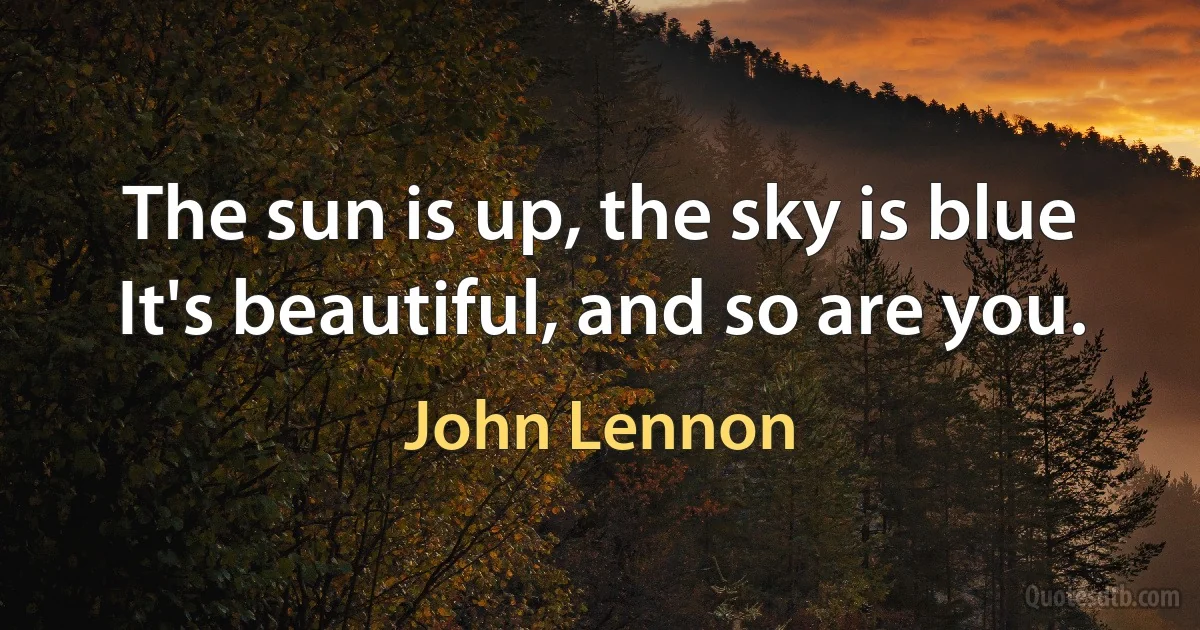 The sun is up, the sky is blue
It's beautiful, and so are you.

John Lennon

Quotesdtb.com